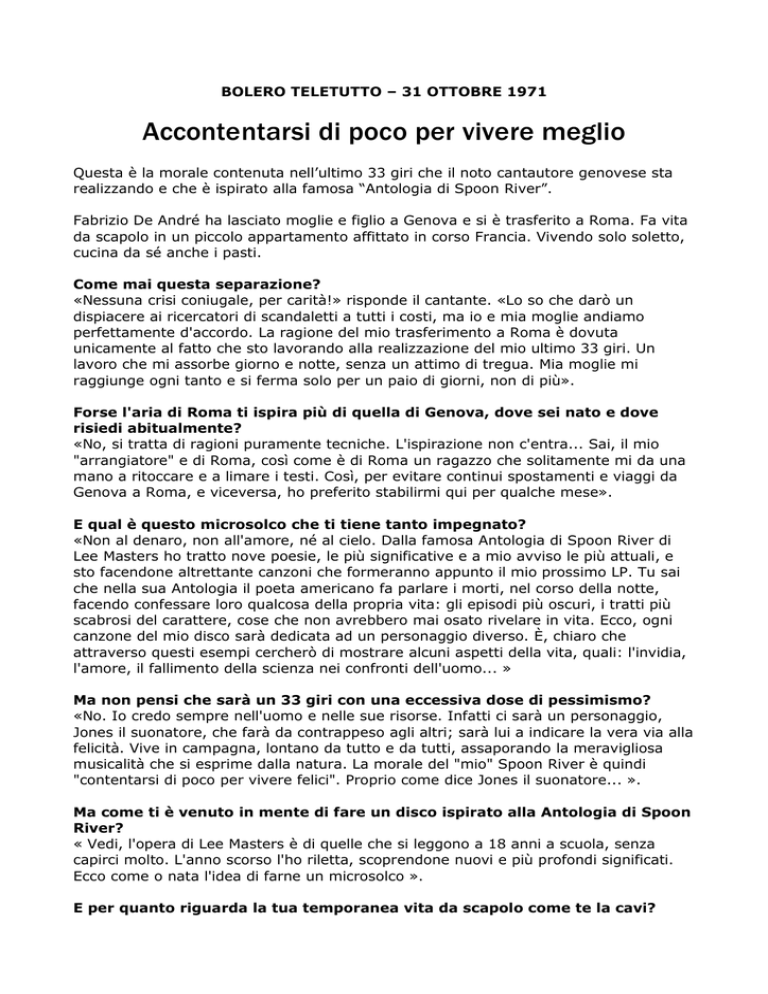 BOLERO TELETUTTO – 31 OTTOBRE 1971

Accontentarsi di poco per vivere meglio

Questa è la morale contenuta nell'ultimo 33 giri che il noto cantautore genovese sta realizzando e che è ispirato alla famosa "Antologia di Spoon River".

Fabrizio De André ha lasciato moglie e figlio a Genova e si è trasferito a Roma. Fa vita da scapolo in un piccolo appartamento affittato in corso Francia. Vivendo solo soletto, cucina da sé anche i pasti.

Come mai questa separazione?
«Nessuna crisi coniugale, per carità!» risponde il cantante. «Lo so che darò un dispiacere ai ricercatori di scandaletti a tutti i costi, ma io e mia moglie andiamo perfettamente d'accordo. La ragione del mio trasferimento a Roma è dovuta unicamente al fatto che sto lavorando alla realizzazione del mio ultimo 33 giri. Un lavoro che mi assorbe giorno e notte, senza un attimo di tregua. Mia moglie mi raggiunge ogni tanto e si ferma solo per un paio di giorni, non di più».

Forse l'aria di Roma ti ispira più di quella di Genova, dove sei nato e dove risiedi abitualmente?
«No, si tratta di ragioni puramente tecniche. L'ispirazione non c'entra... Sai, il mio "arrangiatore" e di Roma, così come è di Roma un ragazzo che solitamente mi da una mano a ritoccare e a limare i testi. Così, per evitare continui spostamenti e viaggi da Genova a Roma, e viceversa, ho preferito stabilirmi qui per qualche mese».

E qual è questo microsolco che ti tiene tanto impegnato?
«Non al denaro, non all'amore, né al cielo. Dalla famosa Antologia di Spoon River di Lee Masters ho tratto nove poesie, le più significative e a mio avviso le più attuali, e sto facendone altrettante canzoni che formeranno appunto il mio prossimo LP. Tu sai che nella sua Antologia il poeta americano fa parlare i morti, nel corso della notte, facendo confessare loro qualcosa della propria vita: gli episodi più oscuri, i tratti più scabrosi del carattere, cose che non avrebbero mai osato rivelare in vita. Ecco, ogni canzone del mio disco sarà dedicata ad un personaggio diverso. È, chiaro che attraverso questi esempi cercherò di mostrare alcuni aspetti della vita, quali: l'invidia, l'amore, il fallimento della scienza nei confronti dell'uomo... »

Ma non pensi che sarà un 33 giri con una eccessiva dose di pessimismo?
«No. Io credo sempre nell'uomo e nelle sue risorse. Infatti ci sarà un personaggio, Jones il suonatore, che farà da contrappeso agli altri; sarà lui a indicare la vera via alla felicità. Vive in campagna, lontano da tutto e da tutti, assaporando la meravigliosa musicalità che si esprime dalla natura. La morale del "mio" Spoon River è quindi "contentarsi di poco per vivere felici". Proprio come dice Jones il suonatore... ».

Ma come ti è venuto in mente di fare un disco ispirato alla Antologia di Spoon River?
« Vedi, l'opera di Lee Masters è di quelle che si leggono a 18 anni a scuola, senza capirci molto. L'anno scorso l'ho riletta, scoprendone nuovi e più profondi significati. Ecco come o nata l'idea di farne un microsolco ».

E per quanto riguarda la tua temporanea vita da scapolo come te la cavi?